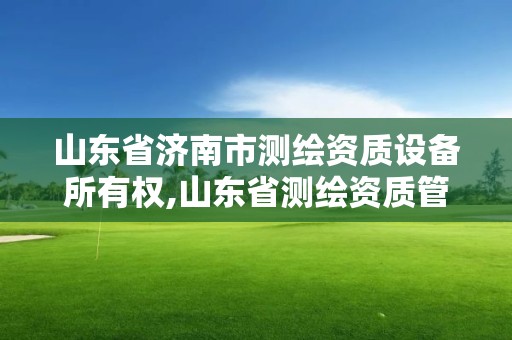 山东省济南市测绘资质设备所有权,山东省测绘资质管